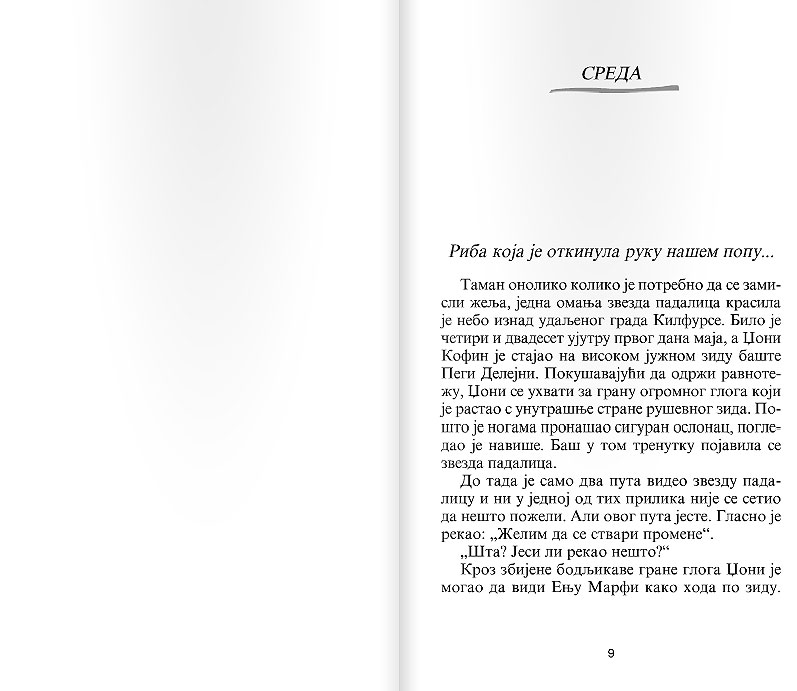 СРЕДА

Риба која је откинула руку нашем попу...

Таман онолико колико је потребно да се замисли жеља, једна омања звезда падалица красила је небо изнад удаљеног града Килфурсе. Било је четири и двадесет ујутру првог дана маја, а Џони Кофин је стајао на високом јужном зиду баште Пеги Делејни. Покушавајући да одржи равнотежу, Џони се ухвати за грану огромног глога који је растао с унутрашње стране рушевног зида. Пошто је ногама пронашао сигуран ослонац, погледао је навише. Баш у том тренутку појавила се звезда падалица.

До тада је само два пута видео звезду падалицу и ни у једној од тих прилика није се сетио да нешто пожели. Али овог пута јесте. Гласно је рекао: „Желим да се ствари промене“.

„Шта? Јеси ли рекао нешто?“

Кроз збијене бодљикаве гране глога Џони је могао да види Ењу Марфи како хода по зиду.

9